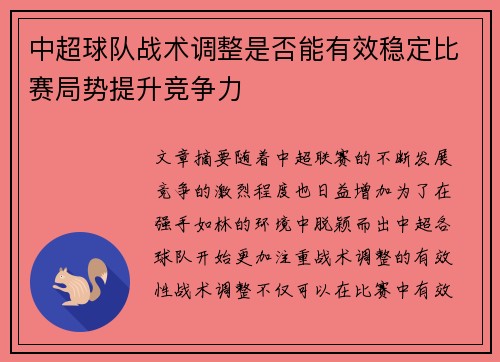 中超球队战术调整是否能有效稳定比赛局势提升竞争力

文章摘要随着中超联赛的不断发展竞争的激烈程度也日益增加为了在强手如林的环境中脱颖而出中超各球队开始更加注重战术调整的有效性战术调整不仅可以在比赛中有效